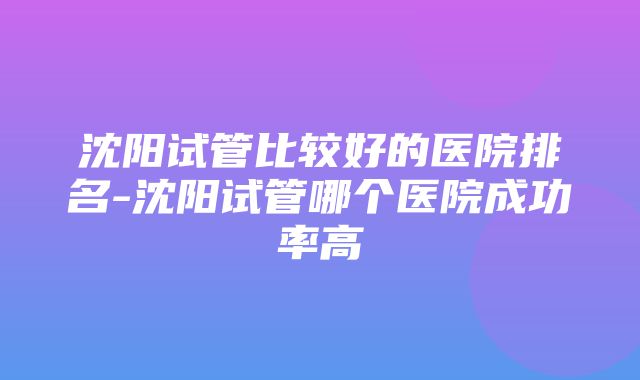 沈阳试管比较好的医院排名-沈阳试管哪个医院成功率高